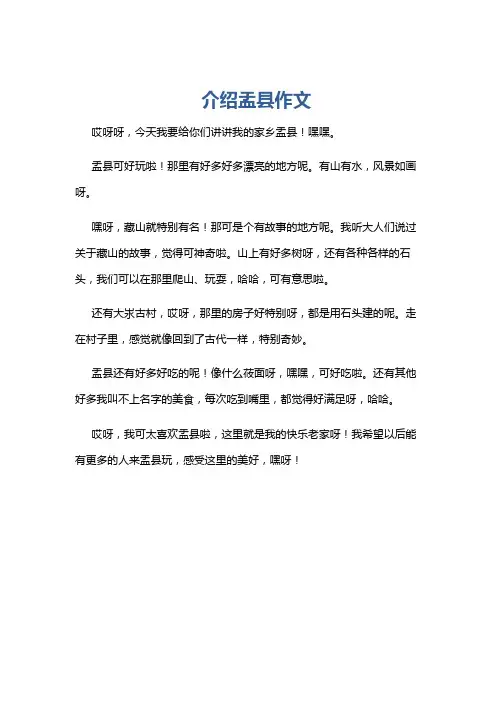 介绍盂县作文

哎呀呀，今天我要给你们讲讲我的家乡盂县！嘿嘿。

盂县可好玩啦！那里有好多好多漂亮的地方呢。有山有水，风景如画呀。

嘿呀，藏山就特别有名！那可是个有故事的地方呢。我听大人们说过关于藏山的故事，觉得可神奇啦。山上有好多树呀，还有各种各样的石头，我们可以在那里爬山、玩耍，哈哈，可有意思啦。

还有大汖古村，哎呀，那里的房子好特别呀，都是用石头建的呢。走在村子里，感觉就像回到了古代一样，特别奇妙。

盂县还有好多好吃的呢！像什么莜面呀，嘿嘿，可好吃啦。还有其他好多我叫不上名字的美食，每次吃到嘴里，都觉得好满足呀，哈哈。

哎呀，我可太喜欢盂县啦，这里就是我的快乐老家呀！我希望以后能有更多的人来盂县玩，感受这里的美好，嘿呀！